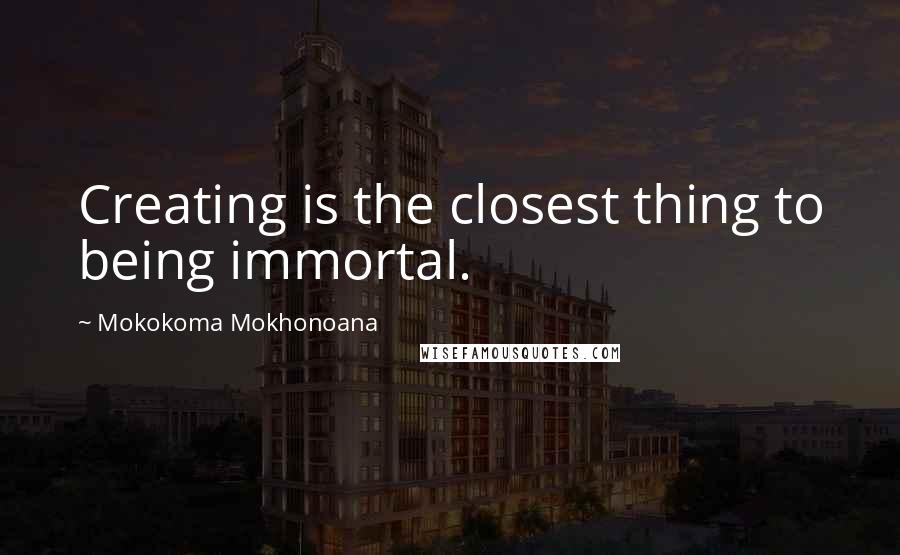 Creating is the closest thing to being immortal.

~ Mokokoma Mokhonoana

WISEFAMOUSQUOTES.COM